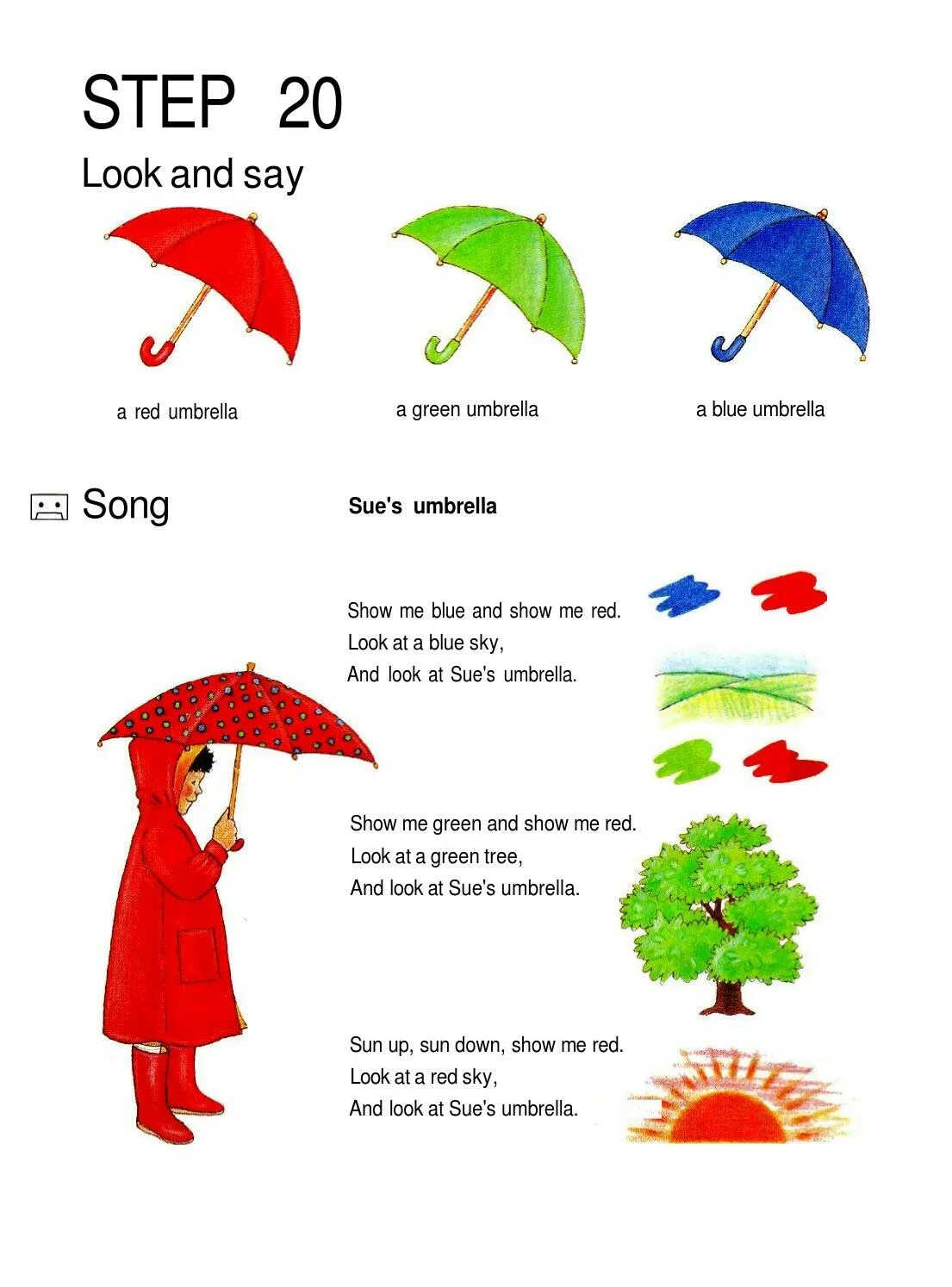 STEP 20

Look and say

a red umbrella

a green umbrella

a blue umbrella

Song

Sue's umbrella

Show me blue and show me red.
Look at a blue sky,
And look at Sue's umbrella.

Show me green and show me red.
Look at a green tree,
And look at Sue's umbrella.

Sun up, sun down, show me red.
Look at a red sky,
And look at Sue's umbrella.